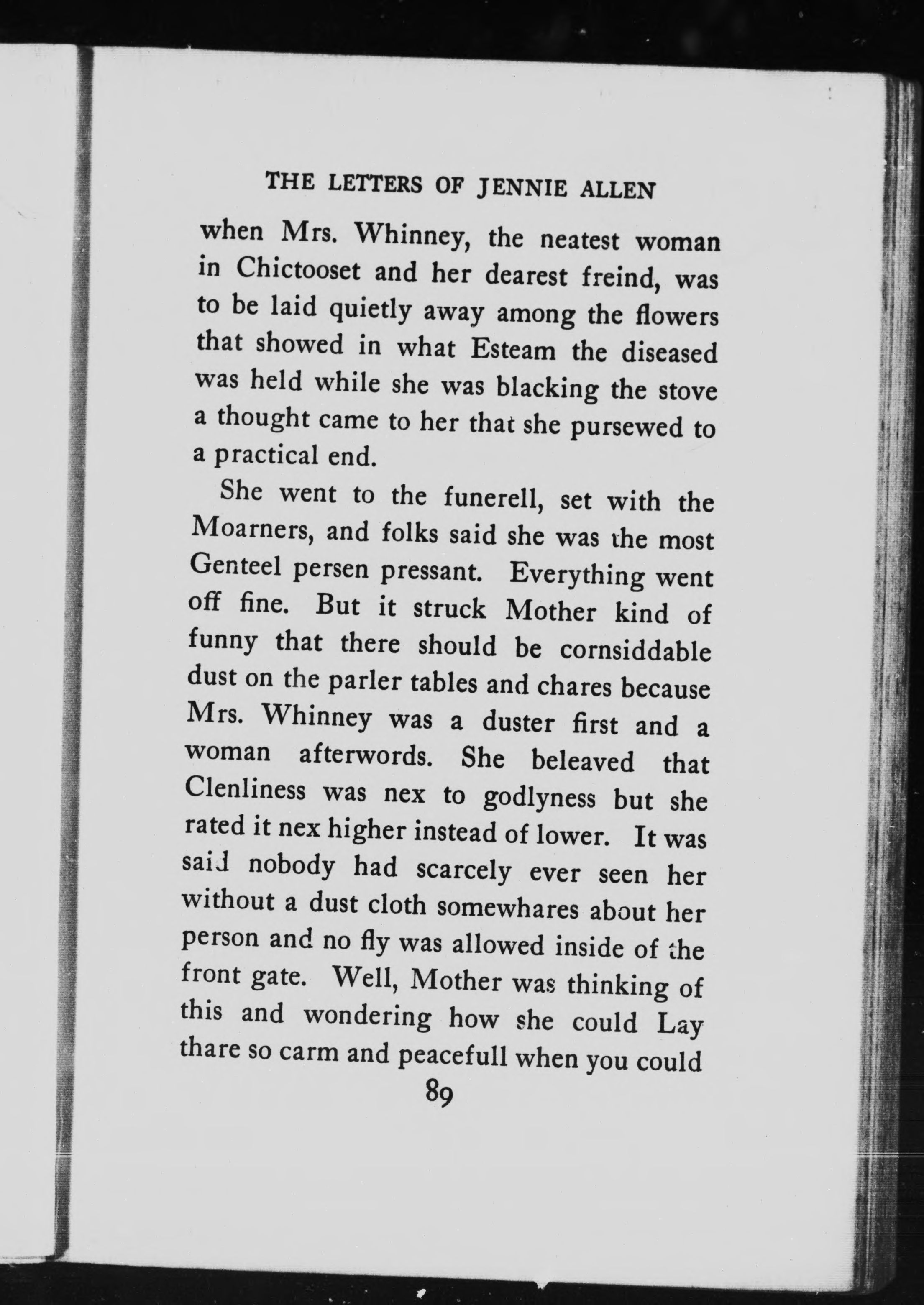 THE LETTERS OF JENNIE ALLEN

when Mrs. Whinney, the neatest woman in Chictooset and her dearest freind, was to be laid quietly away among the flowers that showed in what Esteam the diseased was held while she was blacking the stove a thought came to her that she pursewed to a practical end.

She went to the funerell, set with the Moarners, and folks said she was the most Genteel persen pressant. Everything went off fine. But it struck Mother kind of funny that there should be cornsiddable dust on the parler tables and chares because Mrs. Whinney was a duster first and a woman afterwords. She beleaved that Clenliness was nex to godlyness but she rated it nex higher instead of lower. It was said nobody had scarcely ever seen her without a dust cloth somewhares about her person and no fly was allowed inside of the front gate. Well, Mother was thinking of this and wondering how she could Lay thare so carm and peacefull when you could

89